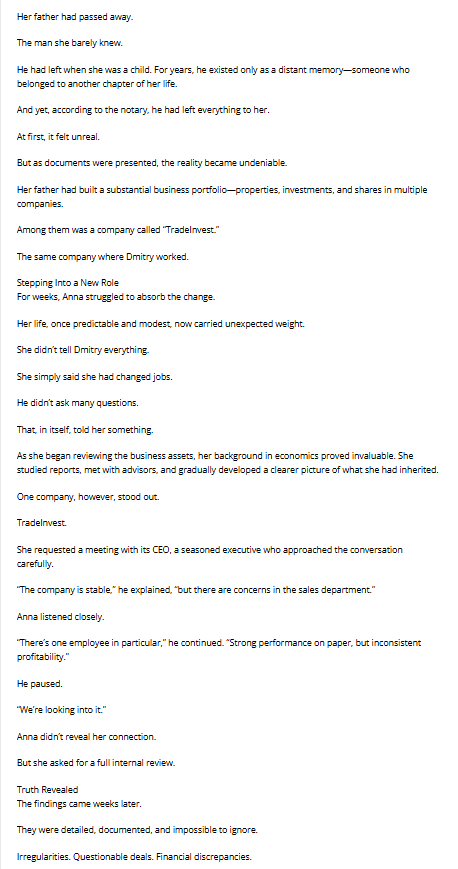 Her father had passed away.

The man she barely knew.

He had left when she was a child. For years, he existed only as a distant memory—someone who belonged to another chapter of her life.

And yet, according to the notary, he had left everything to her.

At first, it felt unreal.

But as documents were presented, the reality became undeniable.

Her father had built a substantial business portfolio—properties, investments, and shares in multiple companies.

Among them was a company called "TradeInvest."

The same company where Dmitry worked.

Stepping Into a New Role
For weeks, Anna struggled to absorb the change.

Her life, once predictable and modest, now carried unexpected weight.

She didn't tell Dmitry everything.

She simply said she had changed jobs.

He didn't ask many questions.

That, in itself, told her something.

As she began reviewing the business assets, her background in economics proved invaluable. She studied reports, met with advisors, and gradually developed a clearer picture of what she had inherited.

One company, however, stood out.

TradeInvest.

She requested a meeting with its CEO, a seasoned executive who approached the conversation carefully.

"The company is stable," he explained, "but there are concerns in the sales department."

Anna listened closely.

"There's one employee in particular," he continued. "Strong performance on paper, but inconsistent profitability."

He paused.

"We're looking into it."

Anna didn't reveal her connection.

But she asked for a full internal review.

Truth Revealed
The findings came weeks later.

They were detailed, documented, and impossible to ignore.

Irregularities. Questionable deals. Financial discrepancies.